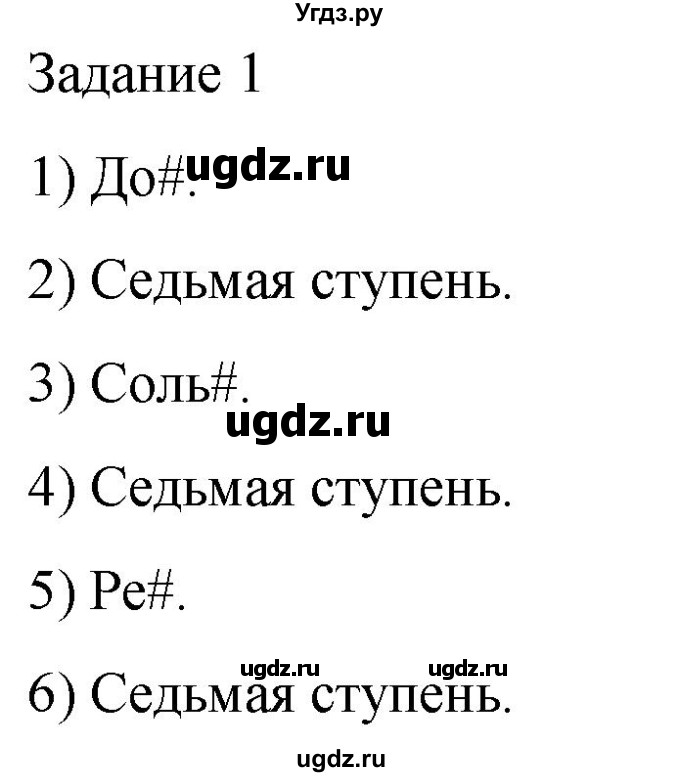 Угдз.ру

Задание 1

1) До#. ugdz.ru

2) Седьмая ступень.

3) Соль#.

ugdz.ru

4) Седьмая ступень.

5) Ре#.

ugdz.ru ugdz.ru

6) Седьмая ступень.

ugdz.ru